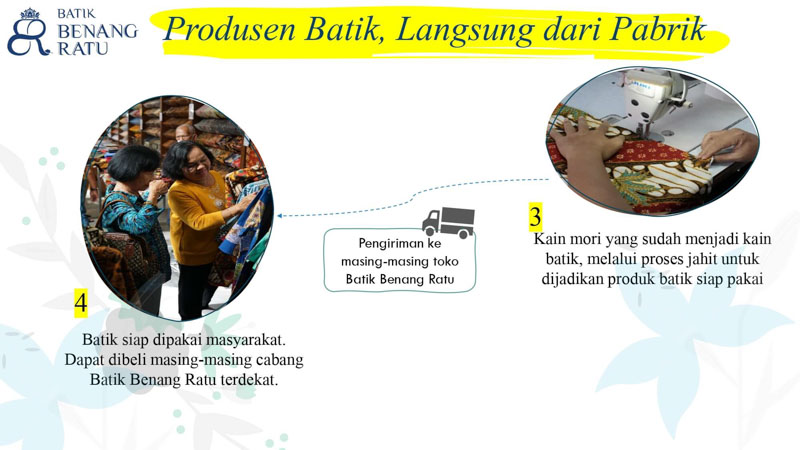 BATIK
BENANG
RATU

Produsen Batik, Langsung dari Pabrik

3
Kain mori yang sudah menjadi kain batik, melalui proses jahit untuk dijadikan produk batik siap pakai

Pengiriman ke masing-masing toko Batik Benang Ratu

4
Batik siap dipakai masyarakat. Dapat dibeli masing-masing cabang Batik Benang Ratu terdekat.